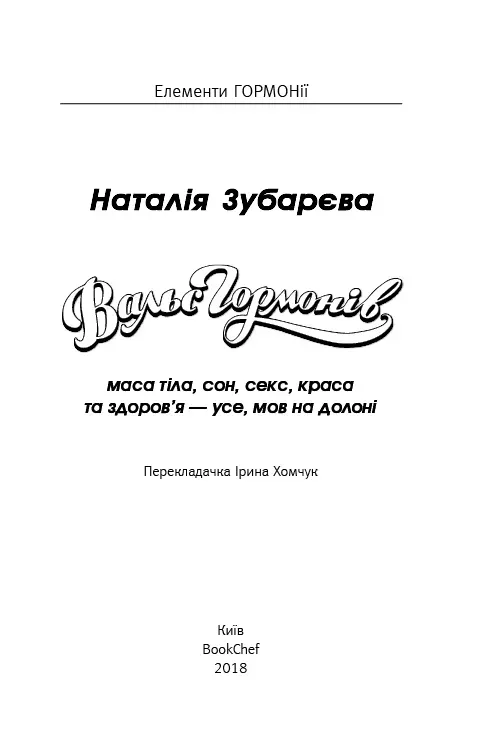 Елементи ГОРМОНії

Наталія Зубарєва

Вальс Гормонів

маса тіла, сон, секс, краса
та здоров'я — усе, мов на долоні

Перекладачка Ірина Хомчук

Київ
BookChef
2018